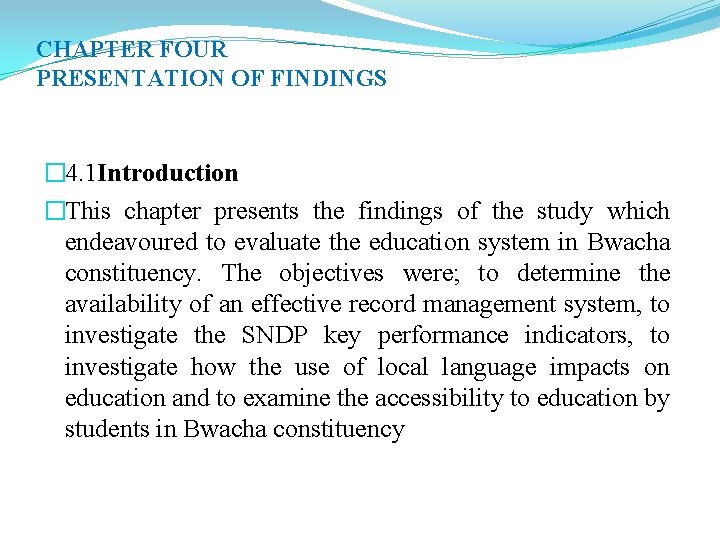 CHAPTER FOUR
PRESENTATION OF FINDINGS

4.1Introduction

This chapter presents the findings of the study which endeavoured to evaluate the education system in Bwacha constituency. The objectives were; to determine the availability of an effective record management system, to investigate the SNDP key performance indicators, to investigate how the use of local language impacts on education and to examine the accessibility to education by students in Bwacha constituency